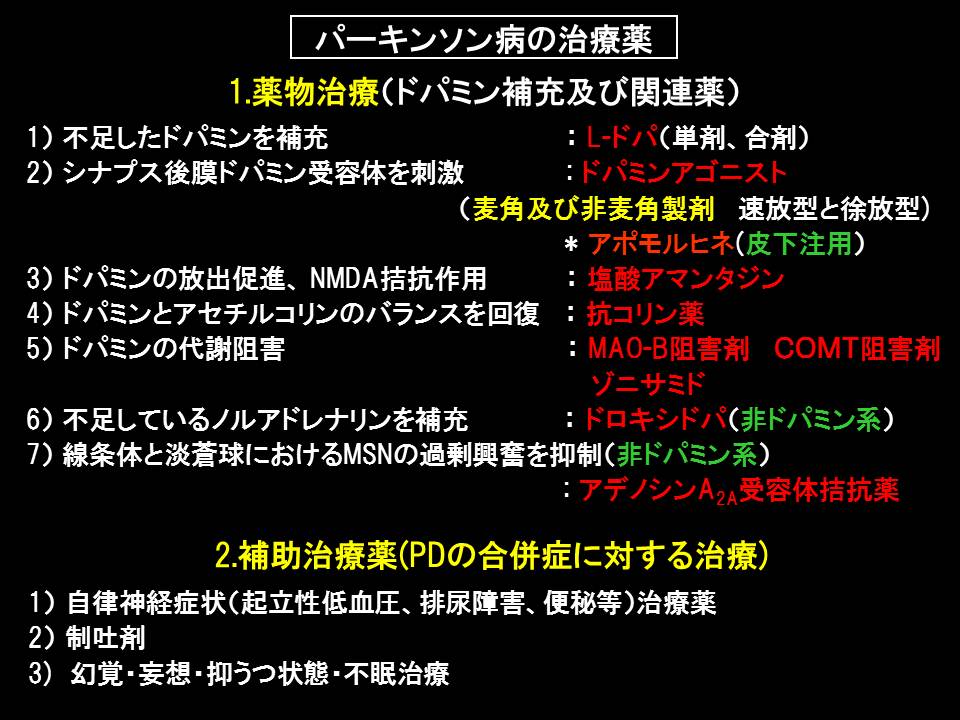 パーキンソン病の治療薬

1.薬物治療(ドパミン補充及び関連薬)

1)不足したドパミンを補充 ：L-ドパ(単剤、合剤)
2)シナプス後膜ドパミン受容体を刺激 ：ドパミンアゴニスト
(麦角及び非麦角製剤 速放型と徐放型)
＊アポモルヒネ(皮下注用)
3)ドパミンの放出促進、NMDA拮抗作用 ：塩酸アマンタジン
4)ドパミンとアセチルコリンのバランスを回復 ：抗コリン薬
5)ドパミンの代謝阻害 ：MAO-B阻害剤 COMT阻害剤
ゾニサミド
6)不足しているノルアドレナリンを補充 ：ドロキシドパ(非ドパミン系)
7)線条体と淡蒼球におけるMSNの過剰興奮を抑制(非ドパミン系)
：アデノシン$A_{2A}$受容体拮抗薬

2.補助治療薬(PDの合併症に対する治療)

1)自律神経症状(起立性低血圧、排尿障害、便秘等)治療薬
2)制吐剤
3)幻覚・妄想・抑うつ状態・不眠治療